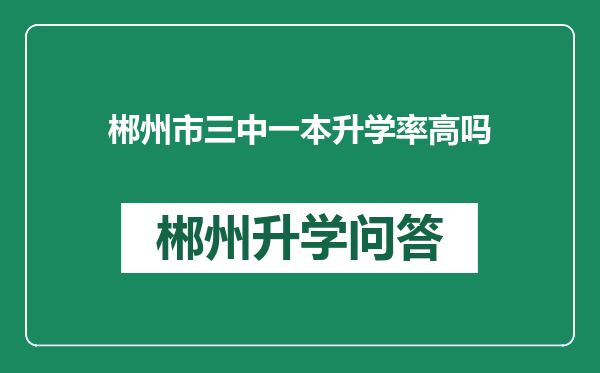 郴州市三中一本升学率高吗

郴州升学问答